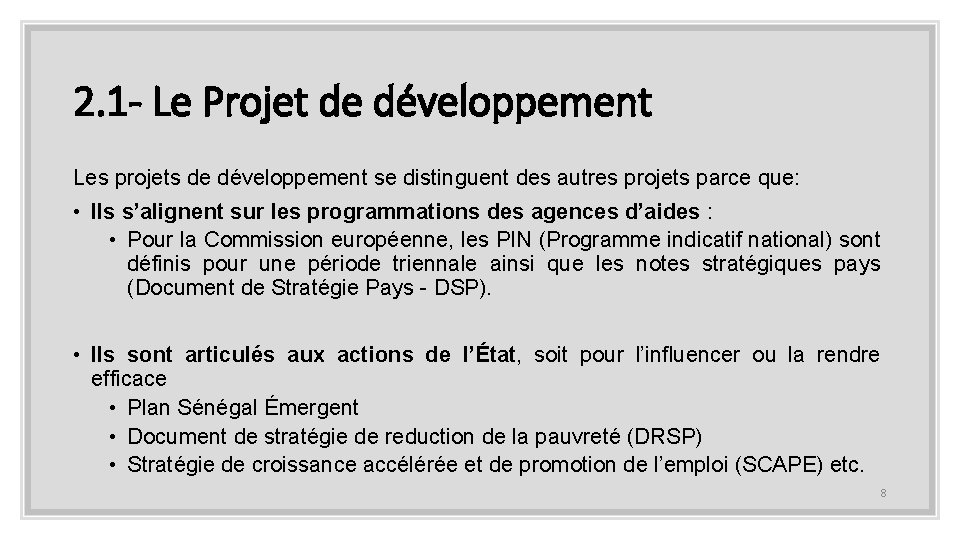 2.1- Le Projet de développement

Les projets de développement se distinguent des autres projets parce que:

• Ils s'alignent sur les programmations des agences d'aides :
• Pour la Commission européenne, les PIN (Programme indicatif national) sont définis pour une période triennale ainsi que les notes stratégiques pays (Document de Stratégie Pays - DSP).

• Ils sont articulés aux actions de l'État, soit pour l'influencer ou la rendre efficace
• Plan Sénégal Émergent
• Document de stratégie de reduction de la pauvreté (DRSP)
• Stratégie de croissance accélérée et de promotion de l'emploi (SCAPE) etc.

8